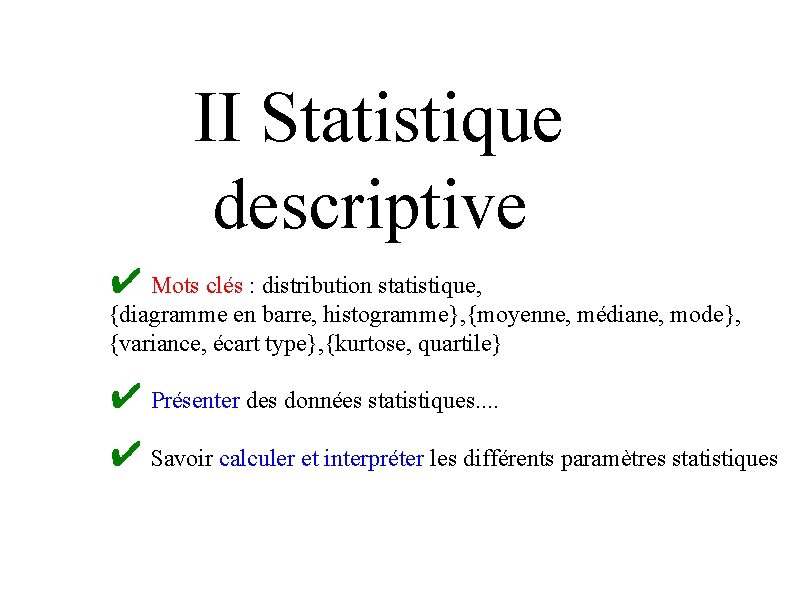 II Statistique descriptive

✔ Mots clés : distribution statistique, {diagramme en barre, histogramme},{moyenne, médiane, mode}, {variance, écart type},{kurtose, quartile}

✔ Présenter des données statistiques....

✔ Savoir calculer et interpréter les différents paramètres statistiques